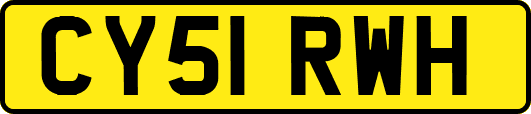 CY51 RWH